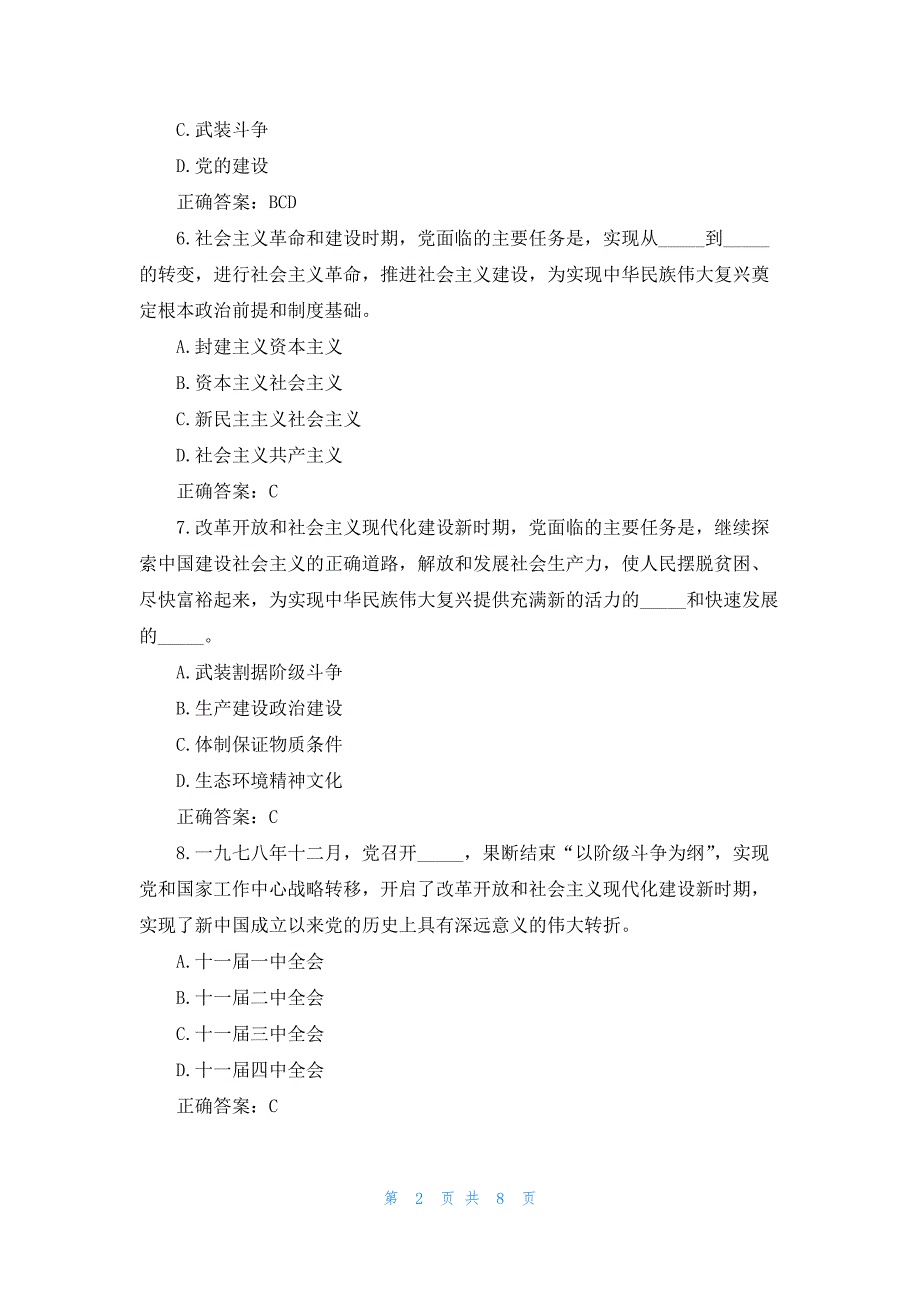 C.武装斗争

D.党的建设

正确答案：BCD

6.社会主义革命和建设时期，党面临的主要任务是，实现从_____到_____的转变，进行社会主义革命，推进社会主义建设，为实现中华民族伟大复兴奠定根本政治前提和制度基础。

A.封建主义资本主义

B.资本主义社会主义

C.新民主主义社会主义

D.社会主义共产主义

正确答案：C

7.改革开放和社会主义现代化建设新时期，党面临的主要任务是，继续探索中国建设社会主义的正确道路，解放和发展社会生产力，使人民摆脱贫困、尽快富裕起来，为实现中华民族伟大复兴提供充满新的活力的_____和快速发展的_____。

A.武装割据阶级斗争

B.生产建设政治建设

C.体制保证物质条件

D.生态环境精神文化

正确答案：C

8.一九七八年十二月，党召开_____，果断结束“以阶级斗争为纲”，实现党和国家工作中心战略转移，开启了改革开放和社会主义现代化建设新时期，实现了新中国成立以来党的历史上具有深远意义的伟大转折。

A.十一届一中全会

B.十一届二中全会

C.十一届三中全会

D.十一届四中全会

正确答案：C

第 2 页 共 8 页